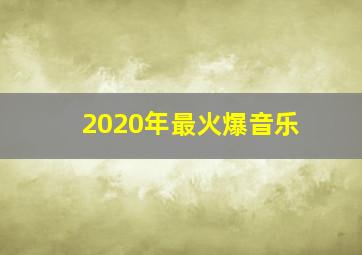 2020年最火爆音乐